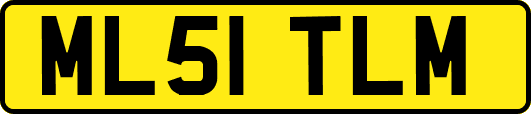 ML51 TLM